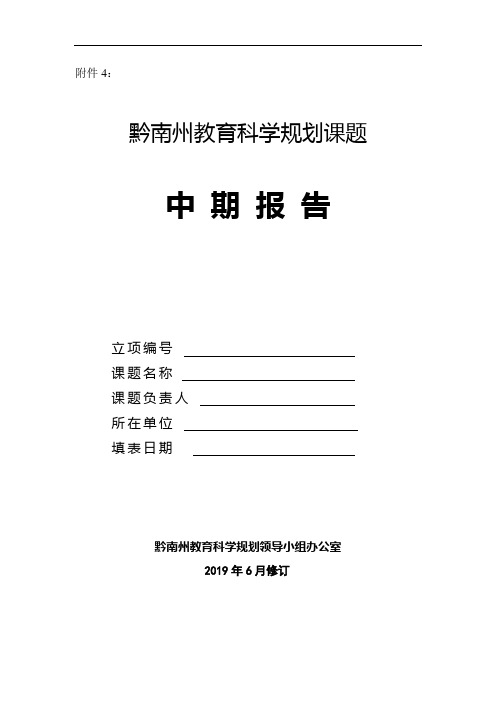 附件 4：

黔南州教育科学规划课题

中 期 报 告

立项编号

课题名称

课题负责人

所在单位

填表日期

黔南州教育科学规划领导小组办公室

2019 年 6 月修订